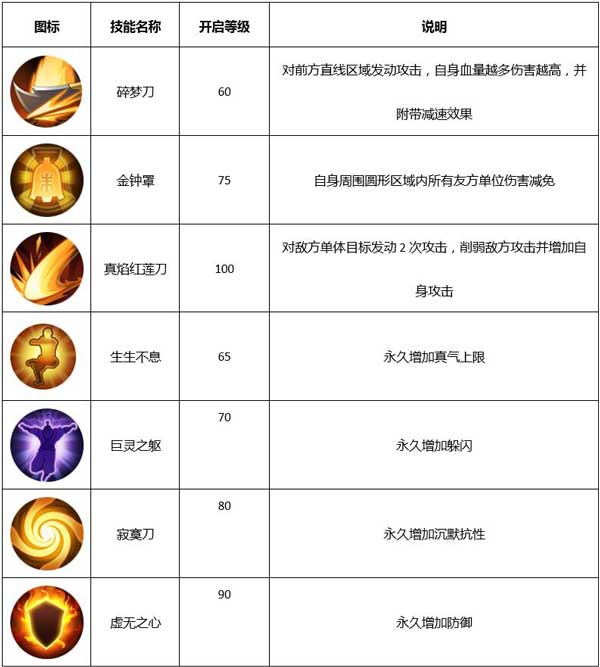 | 图标 | 技能名称 | 开启等级 | 说明 |
|---|---|---|---|
|  | 碎梦刀 | 60 | 对前方直线区域发动攻击，自身血量越多伤害越高，并附带减速效果 |
|  | 金钟罩 | 75 | 自身周围圆形区域内所有友方单位伤害减免 |
|  | 真焰红莲刀 | 100 | 对敌方单体目标发动 2 次攻击，削弱敌方攻击并增加自身攻击 |
|  | 生生不息 | 65 | 永久增加真气上限 |
|  | 巨灵之躯 | 70 | 永久增加躲闪 |
|  | 寂寞刀 | 80 | 永久增加沉默抗性 |
|  | 虚无之心 | 90 | 永久增加防御 |